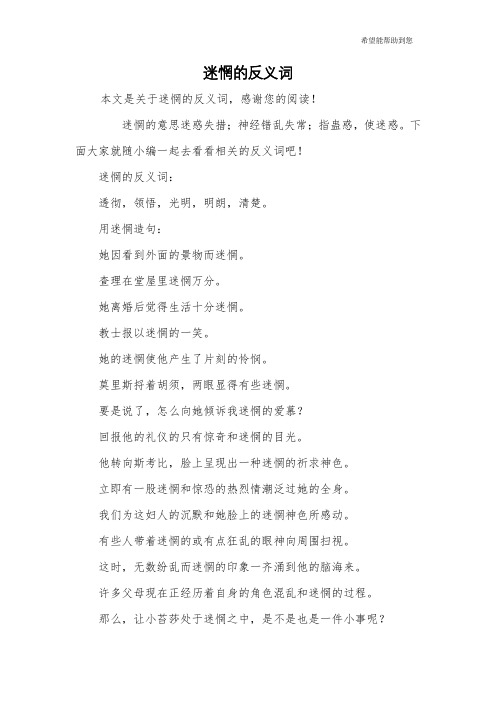 希望能帮助到您

迷惘的反义词

本文是关于迷惘的反义词，感谢您的阅读！

迷惘的意思迷惑失措；神经错乱失常；指蛊惑，使迷惑。下面大家就随小编一起去看看相关的反义词吧！

迷惘的反义词：

透彻，领悟，光明，明朗，清楚。

用迷惘造句：

她因看到外面的景物而迷惘。

查理在堂屋里迷惘万分。

她离婚后觉得生活十分迷惘。

教士报以迷惘的一笑。

她的迷惘使他产生了片刻的怜悯。

莫里斯捋着胡须，两眼显得有些迷惘。

要是说了，怎么向她倾诉我迷惘的爱慕？

回报他的礼仪的只有惊奇和迷惘的目光。

他转向斯考比，脸上呈现出一种迷惘的祈求神色。

立即有一股迷惘和惊恐的热烈情潮泛过她的全身。

我们为这妇人的沉默和她脸上的迷惘神色所感动。

有些人带着迷惘的或有点狂乱的眼神向周围扫视。

这时，无数纷乱而迷惘的印象一齐涌到他的脑海来。

许多父母现在正经历着自身的角色混乱和迷惘的过程。

那么，让小苔莎处于迷惘之中，是不是也是一件小事呢？